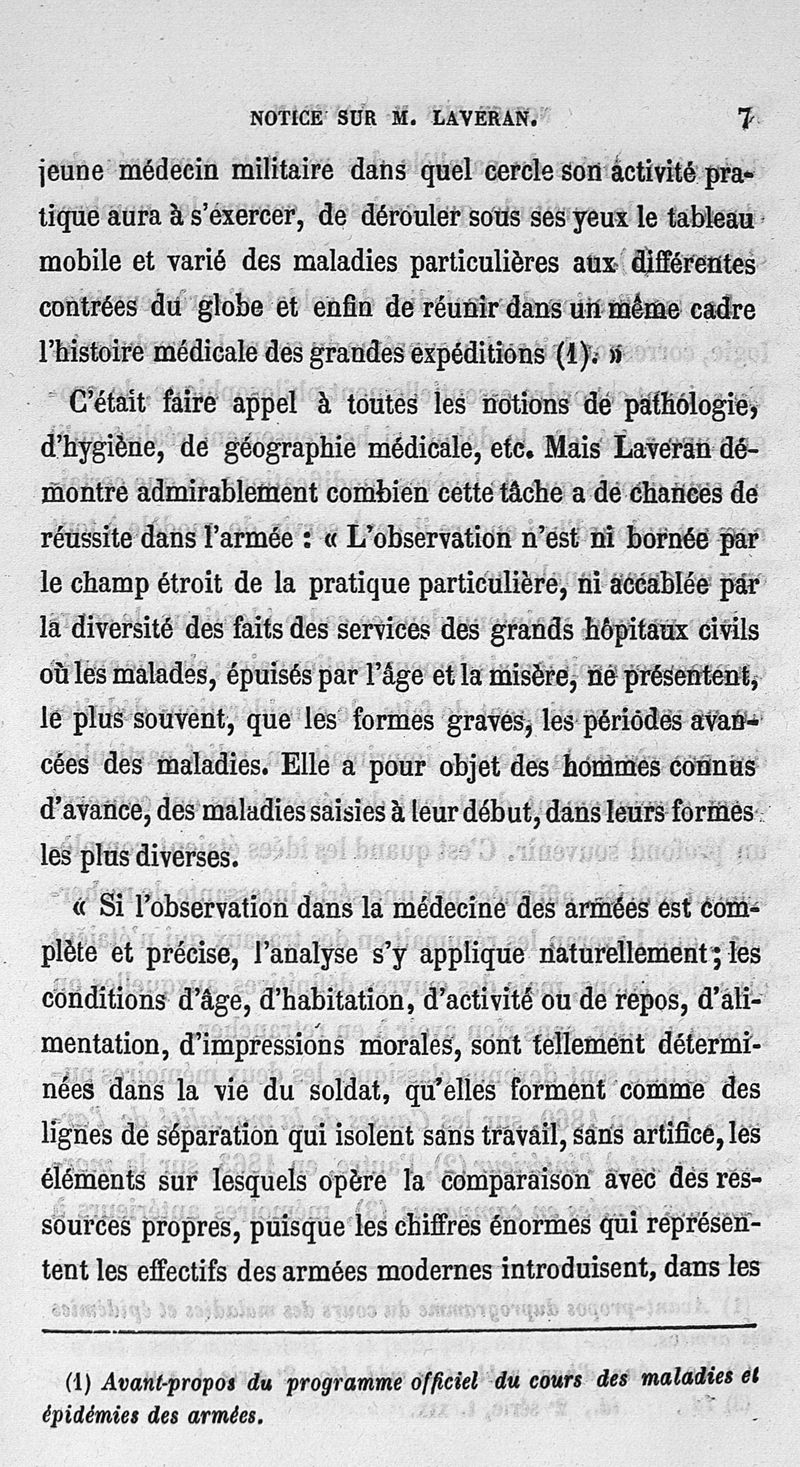 NOTICE SUR M. LAVERAN. 7

jeune médecin militaire dans quel cercle son activité pratique aura à s'exercer, de dérouler sous ses yeux le tableau mobile et varié des maladies particulières aux différentes contrées du globe et enfin de réunir dans un même cadre l'histoire médicale des grandes expéditions (1). »

C'était faire appel à toutes les notions de pathologie, d'hygiène, de géographie médicale, etc. Mais Laveran démontre admirablement combien cette tâche a de chances de réussite dans l'armée : « L'observation n'est ni bornée par le champ étroit de la pratique particulière, ni accablée par la diversité des faits des services des grands hôpitaux civils où les malades, épuisés par l'âge et la misère, ne présentent, le plus souvent, que les formes graves, les périodes avancées des maladies. Elle a pour objet des hommes connus d'avance, des maladies saisies à leur début, dans leurs formes les plus diverses.

« Si l'observation dans la médecine des armées est complète et précise, l'analyse s'y applique naturellement ; les conditions d'âge, d'habitation, d'activité ou de repos, d'alimentation, d'impressions morales, sont tellement déterminées dans la vie du soldat, qu'elles forment comme des lignes de séparation qui isolent sans travail, sans artifice, les éléments sur lesquels opère la comparaison avec des ressources propres, puisque les chiffres énormes qui représentent les effectifs des armées modernes introduisent, dans les

(1) Avant-propos du programme officiel du cours des maladies et épidémies des armées.